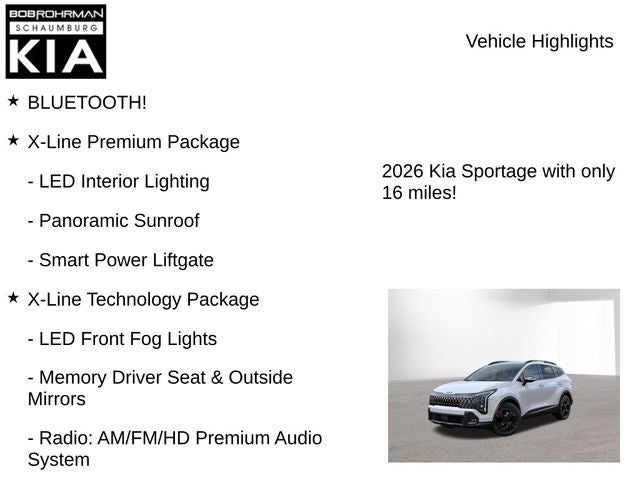 BOB ROHRMAN
SCHAUMBURG
KIA

Vehicle Highlights

★ BLUETOOTH!

★ X-Line Premium Package

- LED Interior Lighting

- Panoramic Sunroof

- Smart Power Liftgate

★ X-Line Technology Package

- LED Front Fog Lights

- Memory Driver Seat & Outside Mirrors

- Radio: AM/FM/HD Premium Audio System

2026 Kia Sportage with only 16 miles!